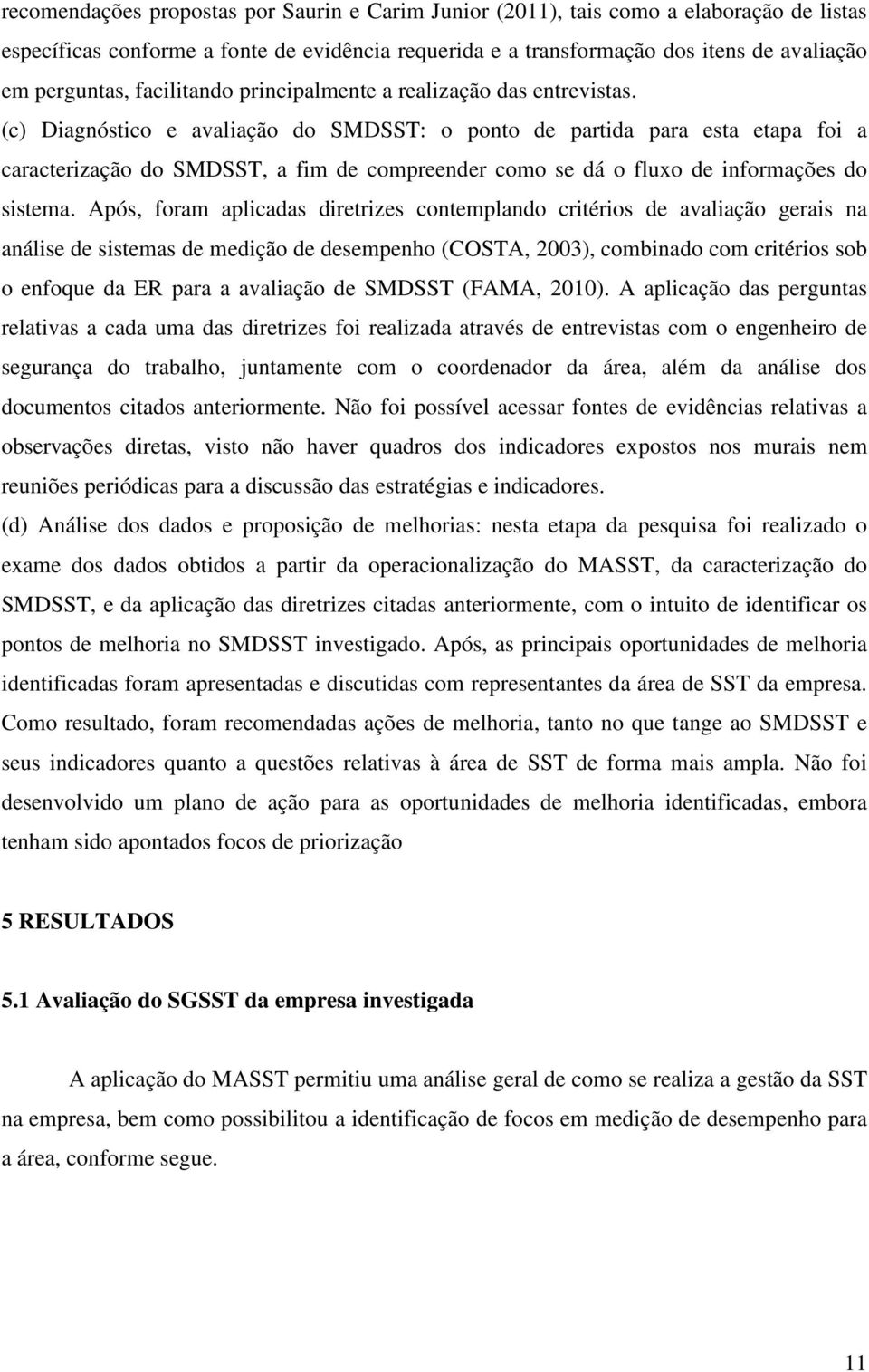 recomendações propostas por Saurin e Carim Junior (2011), tais como a elaboração de listas específicas conforme a fonte de evidência requerida e a transformação dos itens de avaliação em perguntas, facilitando principalmente a realização das entrevistas.
(c) Diagnóstico e avaliação do SMDSST: o ponto de partida para esta etapa foi a caracterização do SMDSST, a fim de compreender como se dá o fluxo de informações do sistema. Após, foram aplicadas diretrizes contemplando critérios de avaliação gerais na análise de sistemas de medição de desempenho (COSTA, 2003), combinado com critérios sob o enfoque da ER para a avaliação de SMDSST (FAMA, 2010). A aplicação das perguntas relativas a cada uma das diretrizes foi realizada através de entrevistas com o engenheiro de segurança do trabalho, juntamente com o coordenador da área, além da análise dos documentos citados anteriormente. Não foi possível acessar fontes de evidências relativas a observações diretas, visto não haver quadros dos indicadores expostos nos murais nem reuniões periódicas para a discussão das estratégias e indicadores.
(d) Análise dos dados e proposição de melhorias: nesta etapa da pesquisa foi realizado o exame dos dados obtidos a partir da operacionalização do MASST, da caracterização do SMDSST, e da aplicação das diretrizes citadas anteriormente, com o intuito de identificar os pontos de melhoria no SMDSST investigado. Após, as principais oportunidades de melhoria identificadas foram apresentadas e discutidas com representantes da área de SST da empresa. Como resultado, foram recomendadas ações de melhoria, tanto no que tange ao SMDSST e seus indicadores quanto a questões relativas à área de SST de forma mais ampla. Não foi desenvolvido um plano de ação para as oportunidades de melhoria identificadas, embora tenham sido apontados focos de priorização

5 RESULTADOS

5.1 Avaliação do SGSST da empresa investigada

A aplicação do MASST permitiu uma análise geral de como se realiza a gestão da SST na empresa, bem como possibilitou a identificação de focos em medição de desempenho para a área, conforme segue.

11